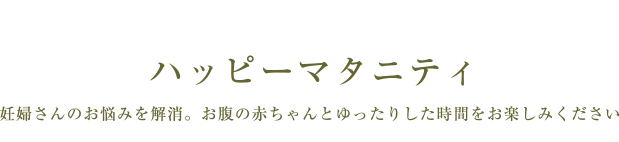 ハッピーマタニティ

妊婦さんのお悩みを解消。お腹の赤ちゃんとゆったりした時間をお楽しみください